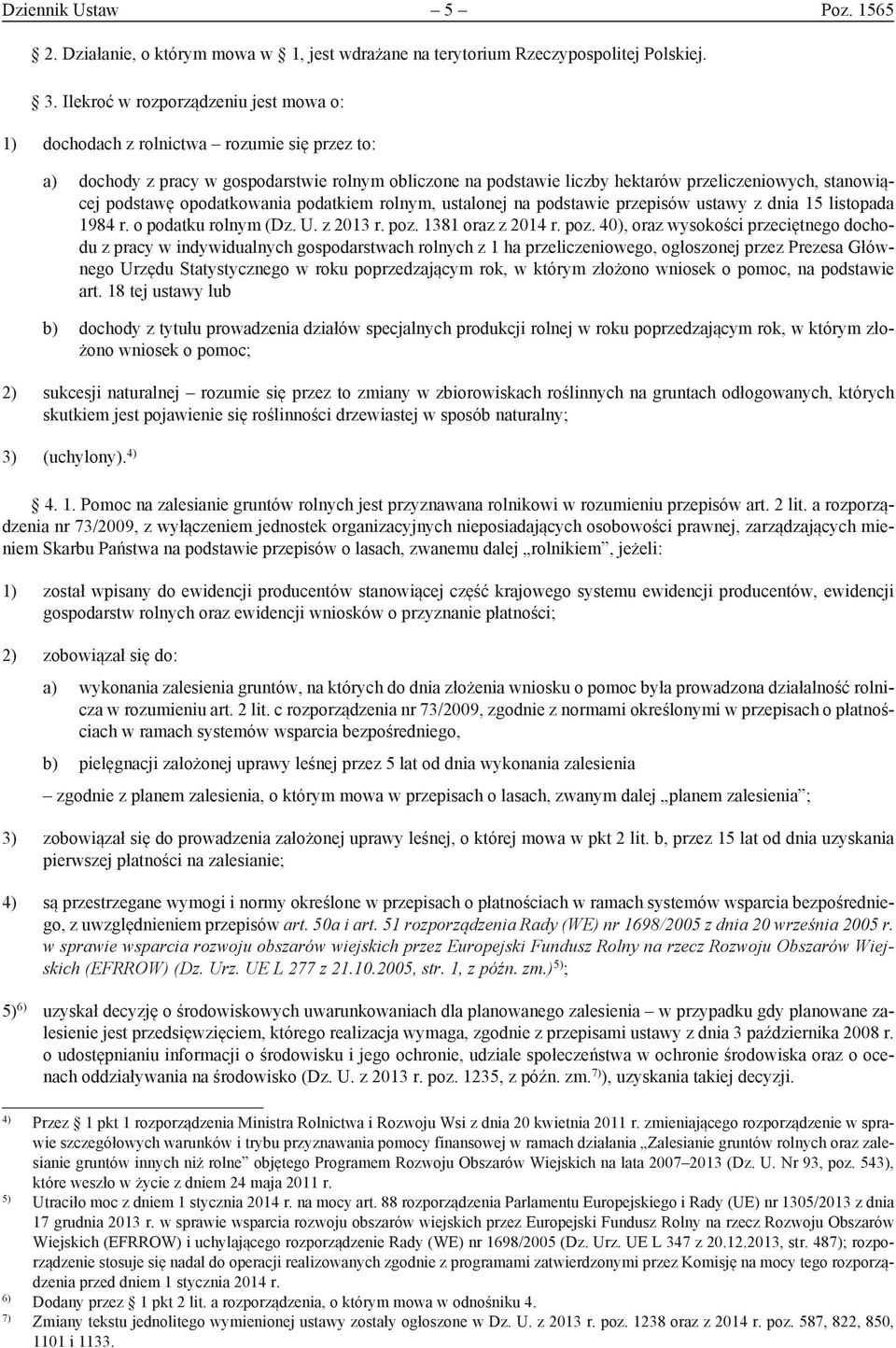 Dziennik Ustaw – 5 – Poz. 1565

2. Działanie, o którym mowa w 1, jest wdrażane na terytorium Rzeczypospolitej Polskiej.

3. Ilekroć w rozporządzeniu jest mowa o:

1) dochodach z rolnictwa – rozumie się przez to:

a) dochody z pracy w gospodarstwie rolnym obliczone na podstawie liczby hektarów przeliczeniowych, stanowiącej podstawę opodatkowania podatkiem rolnym, ustalonej na podstawie przepisów ustawy z dnia 15 listopada 1984 r. o podatku rolnym (Dz. U. z 2013 r. poz. 1381 oraz z 2014 r. poz. 40), oraz wysokości przeciętnego dochodu z pracy w indywidualnych gospodarstwach rolnych z 1 ha przeliczeniowego, ogłoszonej przez Prezesa Głównego Urzędu Statystycznego w roku poprzedzającym rok, w którym złożono wniosek o pomoc, na podstawie art. 18 tej ustawy lub

b) dochody z tytułu prowadzenia działów specjalnych produkcji rolnej w roku poprzedzającym rok, w którym złożono wniosek o pomoc;

2) sukcesji naturalnej – rozumie się przez to zmiany w zbiorowiskach roślinnych na gruntach odłogowanych, których skutkiem jest pojawienie się roślinności drzewiastej w sposób naturalny;

3) (uchylony).$^{4)}$

4. 1. Pomoc na zalesianie gruntów rolnych jest przyznawana rolnikowi w rozumieniu przepisów art. 2 lit. a rozporządzenia nr 73/2009, z wyłączeniem jednostek organizacyjnych nieposiadających osobowości prawnej, zarządzających mieniem Skarbu Państwa na podstawie przepisów o lasach, zwanemu dalej „rolnikiem”, jeżeli:

1) został wpisany do ewidencji producentów stanowiącej część krajowego systemu ewidencji producentów, ewidencji gospodarstw rolnych oraz ewidencji wniosków o przyznanie płatności;

2) zobowiązał się do:

a) wykonania zalesienia gruntów, na których do dnia złożenia wniosku o pomoc była prowadzona działalność rolnicza w rozumieniu art. 2 lit. c rozporządzenia nr 73/2009, zgodnie z normami określonymi w przepisach o płatnościach w ramach systemów wsparcia bezpośredniego,

b) pielęgnacji założonej uprawy leśnej przez 5 lat od dnia wykonania zalesienia

– zgodnie z planem zalesienia, o którym mowa w przepisach o lasach, zwanym dalej „planem zalesienia”;

3) zobowiązał się do prowadzenia założonej uprawy leśnej, o której mowa w pkt 2 lit. b, przez 15 lat od dnia uzyskania pierwszej płatności na zalesianie;

4) są przestrzegane wymogi i normy określone w przepisach o płatnościach w ramach systemów wsparcia bezpośredniego, z uwzględnieniem przepisów art. 50a i art. 51 rozporządzenia Rady (WE) nr 1698/2005 z dnia 20 września 2005 r. w sprawie wsparcia rozwoju obszarów wiejskich przez Europejski Fundusz Rolny na rzecz Rozwoju Obszarów Wiejskich (EFRROW) (Dz. Urz. UE L 277 z 21.10.2005, str. 1, z późn. zm.)$^{5)}$;

5)$^{6)}$ uzyskał decyzję o środowiskowych uwarunkowaniach dla planowanego zalesienia – w przypadku gdy planowane zalesienie jest przedsięwzięciem, którego realizacja wymaga, zgodnie z przepisami ustawy z dnia 3 października 2008 r. o udostępnianiu informacji o środowisku i jego ochronie, udziale społeczeństwa w ochronie środowiska oraz o ocenach oddziaływania na środowisko (Dz. U. z 2013 r. poz. 1235, z późn. zm.$^{7)}$), uzyskania takiej decyzji.

$^{4)}$ Przez 1 pkt 1 rozporządzenia Ministra Rolnictwa i Rozwoju Wsi z dnia 20 kwietnia 2011 r. zmieniającego rozporządzenie w sprawie szczegółowych warunków i trybu przyznawania pomocy finansowej w ramach działania „Zalesianie gruntów rolnych oraz zalesianie gruntów innych niż rolne” objętego Programem Rozwoju Obszarów Wiejskich na lata 2007–2013 (Dz. U. Nr 93, poz. 543), które weszło w życie z dniem 24 maja 2011 r.
$^{5)}$ Utraciło moc z dniem 1 stycznia 2014 r. na mocy art. 88 rozporządzenia Parlamentu Europejskiego i Rady (UE) nr 1305/2013 z dnia 17 grudnia 2013 r. w sprawie wsparcia rozwoju obszarów wiejskich przez Europejski Fundusz Rolny na rzecz Rozwoju Obszarów Wiejskich (EFRROW) i uchylającego rozporządzenie Rady (WE) nr 1698/2005 (Dz. Urz. UE L 347 z 20.12.2013, str. 487); rozporządzenie stosuje się nadal do operacji realizowanych zgodnie z programami zatwierdzonymi przez Komisję na mocy tego rozporządzenia przed dniem 1 stycznia 2014 r.
$^{6)}$ Dodany przez 1 pkt 2 lit. a rozporządzenia, o którym mowa w odnośniku 4.
$^{7)}$ Zmiany tekstu jednolitego wymienionej ustawy zostały ogłoszone w Dz. U. z 2013 r. poz. 1238 oraz z 2014 r. poz. 587, 822, 850, 1101 i 1133.